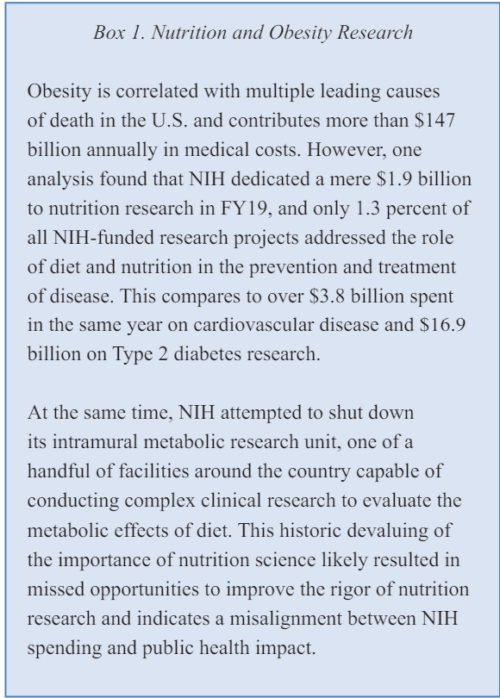 Box 1. Nutrition and Obesity Research

Obesity is correlated with multiple leading causes of death in the U.S. and contributes more than \$147 billion annually in medical costs. However, one analysis found that NIH dedicated a mere \$1.9 billion to nutrition research in FY19, and only 1.3 percent of all NIH-funded research projects addressed the role of diet and nutrition in the prevention and treatment of disease. This compares to over \$3.8 billion spent in the same year on cardiovascular disease and \$16.9 billion on Type 2 diabetes research.

At the same time, NIH attempted to shut down its intramural metabolic research unit, one of a handful of facilities around the country capable of conducting complex clinical research to evaluate the metabolic effects of diet. This historic devaluing of the importance of nutrition science likely resulted in missed opportunities to improve the rigor of nutrition research and indicates a misalignment between NIH spending and public health impact.